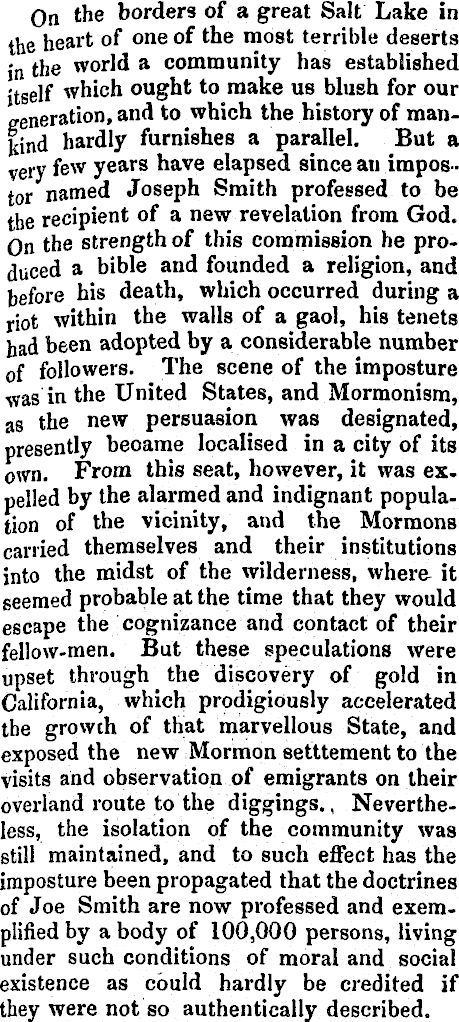 On the borders of a great Salt Lake in the heart of one of the most terrible deserts in the world a community has established itself which ought to make us blush for our generation, and to which the history of mankind hardly furnishes a parallel. But a very few years have elapsed since an impostor named Joseph Smith professed to be the recipient of a new revelation from God. On the strength of this commission he produced a bible and founded a religion, and before his death, which occurred during a riot within the walls of a gaol, his tenets had been adopted by a considerable number of followers. The scene of the imposture was in the United States, and Mormonism, as the new persuasion was designated, presently beoame localised in a city of its own. From this seat, however, it was expelled by the alarmed and indignant population of the vicinity, and the Mormons carried themselves and their institutions into the midst of the wilderness, where it seemed probable at the time that they would escape the cognizance and contact of their fellow-men. But these speculations were upset through the discovery of gold in California, which prodigiously accelerated the growth of that marvellous State, and exposed the new Mormon setttement to the visits and observation of emigrants on their overland route to the diggings., Nevertheless, the isolation of the community was still maintained, and to such effect has the imposture been propagated that the doctrines of Joe Smith are now professed and exemplified by a body of 100,000 persons, living under such conditions of moral and social existence as could hardly be credited if they were not so authentically described.